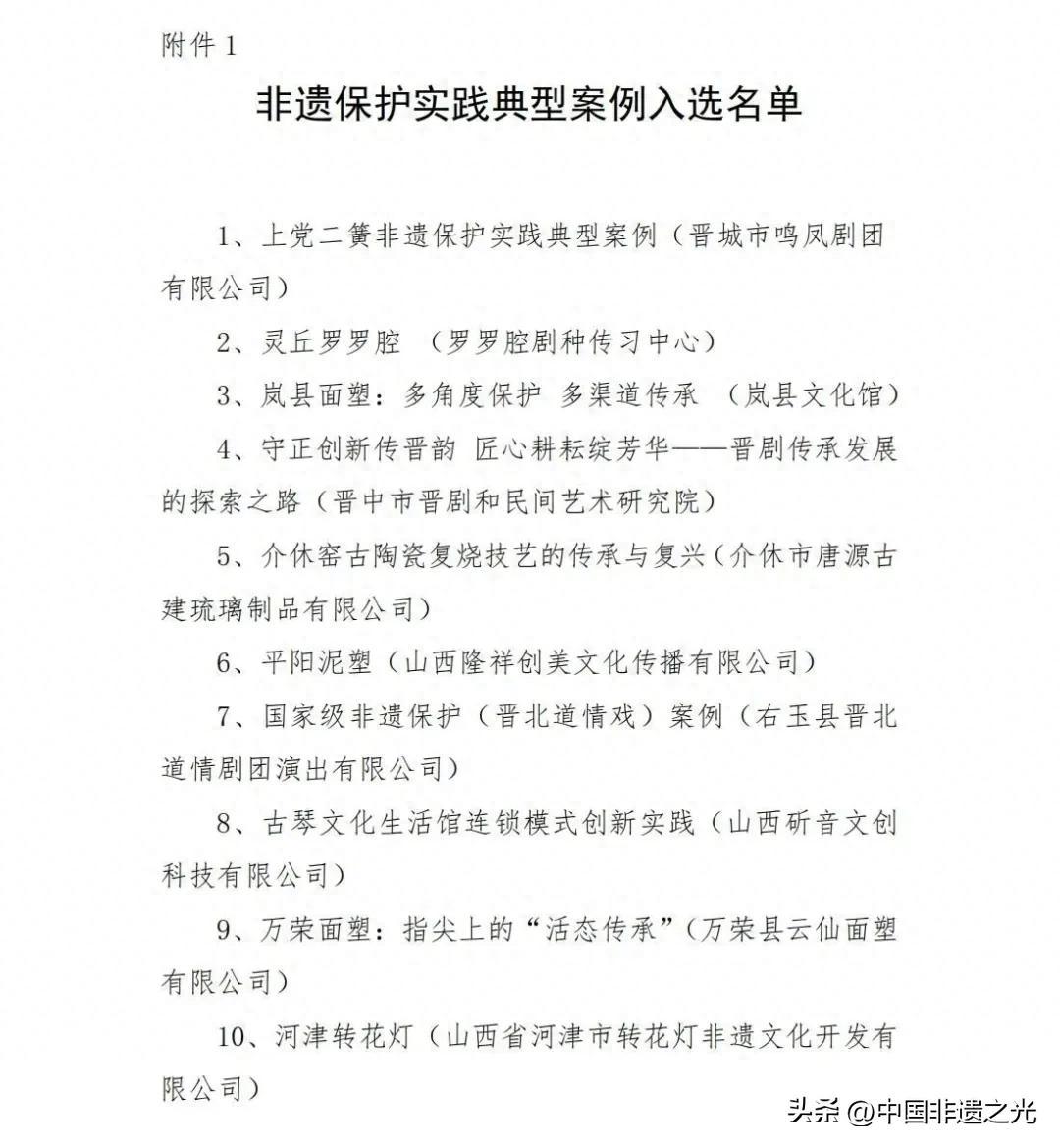 附件 1

非遗保护实践典型案例入选名单

1、上党二簧非遗保护实践典型案例（晋城市鸣凤剧团有限公司）

2、灵丘罗罗腔 （罗罗腔剧种传习中心）

3、岚县面塑：多角度保护 多渠道传承 （岚县文化馆）

4、守正创新传晋韵 匠心耕耘绽芳华——晋剧传承发展的探索之路（晋中市晋剧和民间艺术研究院）

5、介休窑古陶瓷复烧技艺的传承与复兴（介休市唐源古建琉璃制品有限公司）

6、平阳泥塑（山西隆祥创美文化传播有限公司）

7、国家级非遗保护（晋北道情戏）案例（右玉县晋北道情剧团演出有限公司）

8、古琴文化生活馆连锁模式创新实践（山西斫音文创科技有限公司）

9、万荣面塑：指尖上的“活态传承”（万荣县云仙面塑有限公司）

10、河津转花灯（山西省河津市转花灯非遗文化开发有限公司）

头条 @中国非遗之光